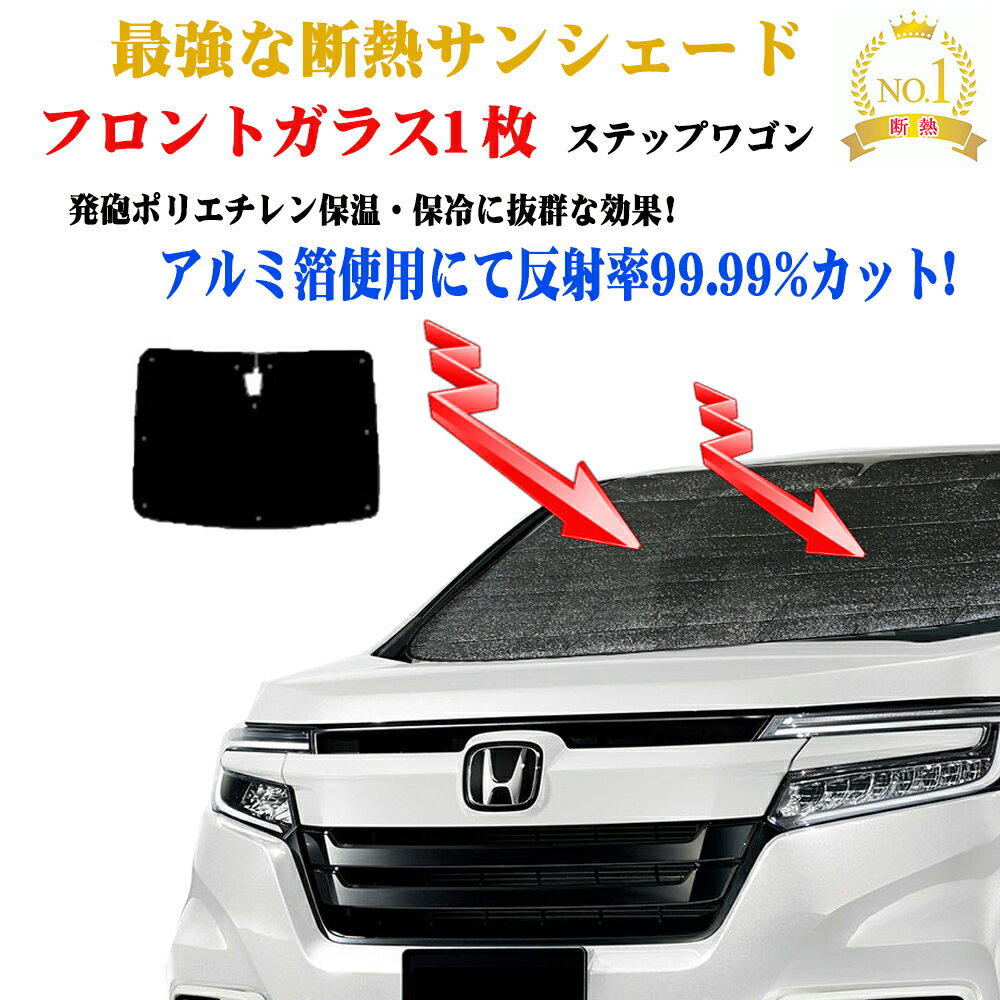 最強な断熱サンシェード

NO.1
断熱

フロントガラス1枚 ステップワゴン

発砲ポリエチレン保温・保冷に抜群な効果!

アルミ箔使用にて反射率99.99%カット!